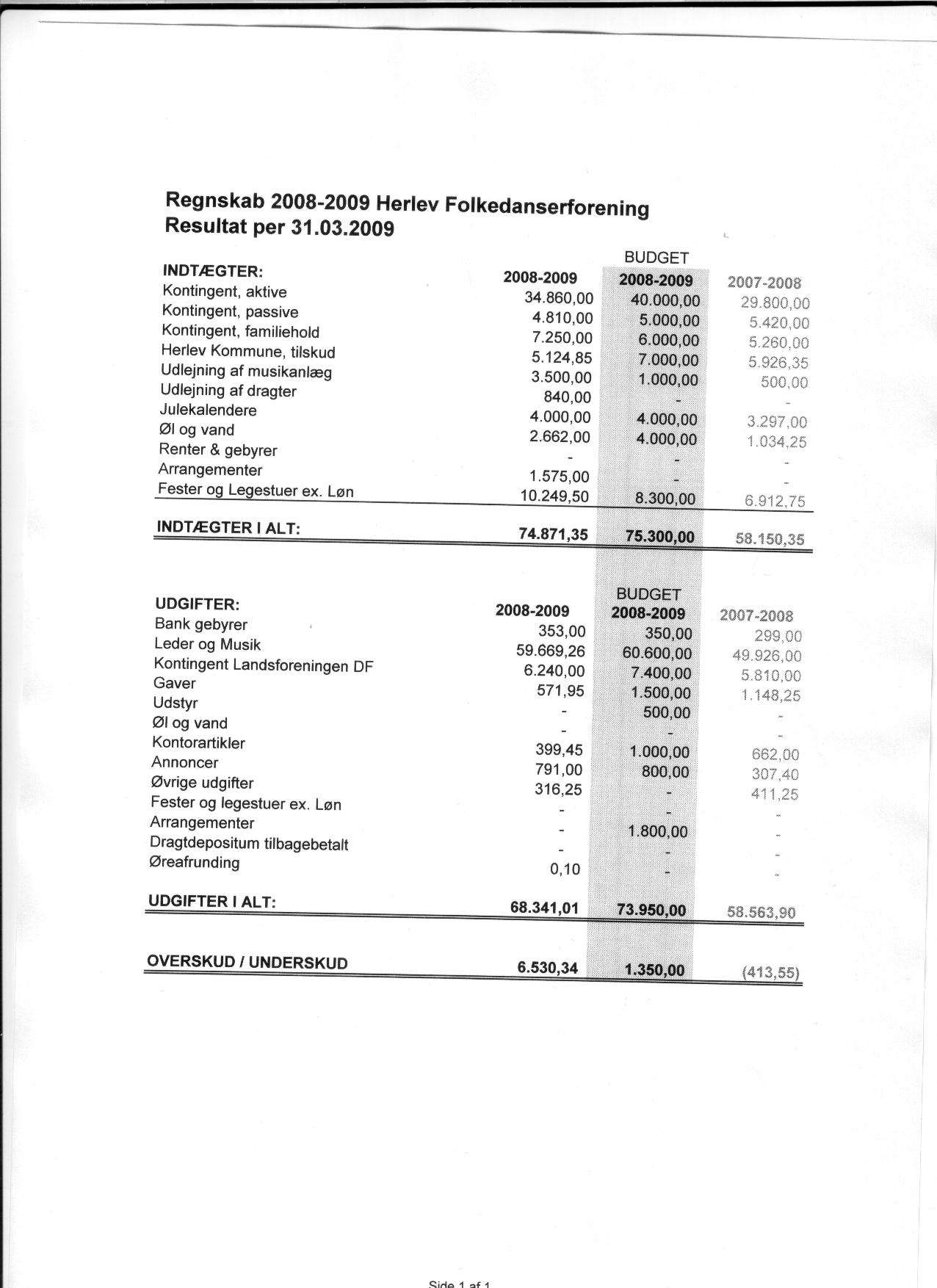 Regnskab 2008-2009 Herlev Folkedanserforening
Resultat per 31.03.2009

| INDTÆGTER: | 2008-2009 | BUDGET 2008-2009 | 2007-2008 |
|---|---|---|---|
| Kontingent, aktive | 34.860,00 | 40.000,00 | 29.800,00 |
| Kontingent, passive | 4.810,00 | 5.000,00 | 5.420,00 |
| Kontingent, familiehold | 7.250,00 | 6.000,00 | 5.260,00 |
| Herlev Kommune, tilskud | 5.124,85 | 7.000,00 | 5.926,35 |
| Udlejning af musikanlæg | 3.500,00 | 1.000,00 | 500,00 |
| Udlejning af dragter | 840,00 | - | - |
| Julekalendere | 4.000,00 | 4.000,00 | 3.297,00 |
| Øl og vand | 2.662,00 | 4.000,00 | 1.034,25 |
| Renter & gebyrer | - | - | - |
| Arrangementer | 1.575,00 | - | - |
| Fester og Legestuer ex. Løn | 10.249,50 | 8.300,00 | 6.912,75 |
| INDTÆGTER I ALT: | 74.871,35 | 75.300,00 | 58.150,35 |

| UDGIFTER: | 2008-2009 | BUDGET 2008-2009 | 2007-2008 |
|---|---|---|---|
| Bank gebyrer | 353,00 | 350,00 | 299,00 |
| Leder og Musik | 59.669,26 | 60.600,00 | 49.926,00 |
| Kontingent Landsforeningen DF | 6.240,00 | 7.400,00 | 5.810,00 |
| Gaver | 571,95 | 1.500,00 | 1.148,25 |
| Udstyr | - | 500,00 | - |
| Øl og vand | - | - | - |
| Kontorartikler | 399,45 | 1.000,00 | 662,00 |
| Annoncer | 791,00 | 800,00 | 307,40 |
| Øvrige udgifter | 316,25 | - | 411,25 |
| Fester og legestuer ex. Løn | - | - | - |
| Arrangementer | - | 1.800,00 | - |
| Dragtdepositum tilbagebetalt | - | - | - |
| Øreafrunding | 0,10 | - | - |
| UDGIFTER I ALT: | 68.341,01 | 73.950,00 | 58.563,90 |
| OVERSKUD / UNDERSKUD | 6.530,34 | 1.350,00 | (413,55) |

Side 1 af 1